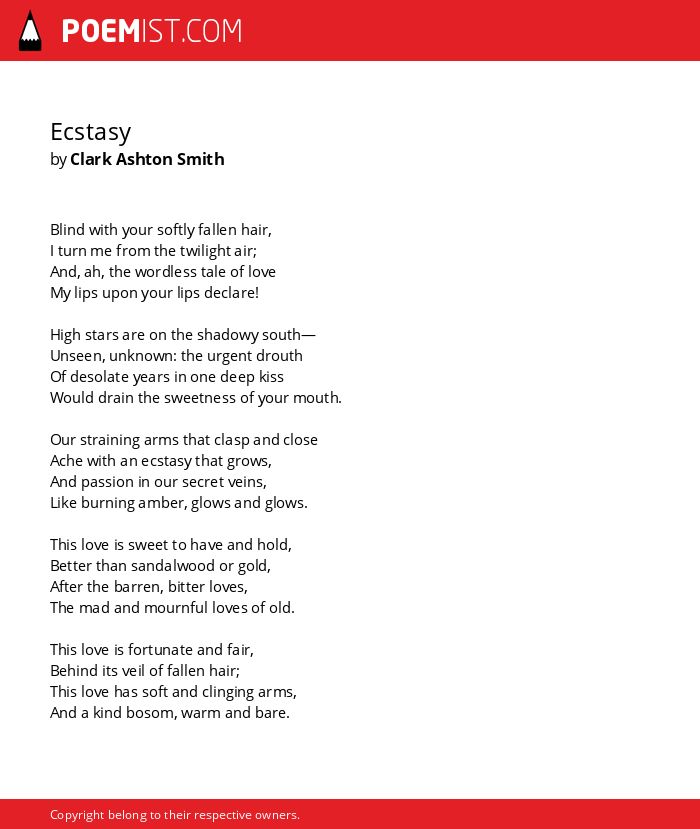 POEMIST.COM

Ecstasy
by Clark Ashton Smith

Blind with your softly fallen hair,
I turn me from the twilight air;
And, ah, the wordless tale of love
My lips upon your lips declare!

High stars are on the shadowy south—
Unseen, unknown: the urgent drouth
Of desolate years in one deep kiss
Would drain the sweetness of your mouth.

Our straining arms that clasp and close
Ache with an ecstasy that grows,
And passion in our secret veins,
Like burning amber, glows and glows.

This love is sweet to have and hold,
Better than sandalwood or gold,
After the barren, bitter loves,
The mad and mournful loves of old.

This love is fortunate and fair,
Behind its veil of fallen hair;
This love has soft and clinging arms,
And a kind bosom, warm and bare.

Copyright belong to their respective owners.